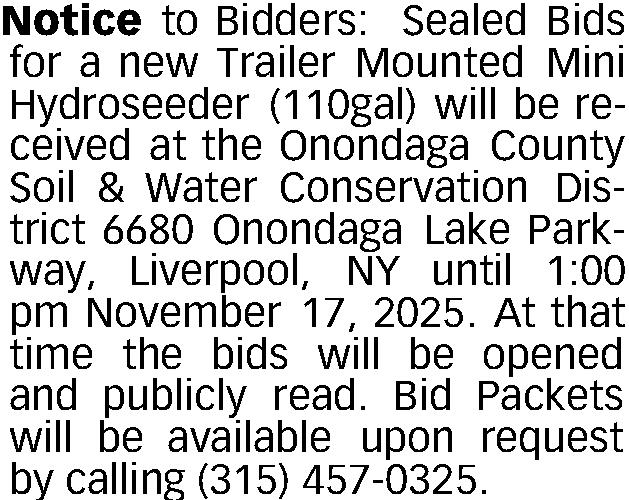 Notice to Bidders: Sealed Bids for a new Trailer Mounted Mini Hydroseeder (110gal) will be received at the Onondaga County Soil & Water Conservation District 6680 Onondaga Lake Parkway, Liverpool, NY until 1:00 pm November 17, 2025. At that time the bids will be opened and publicly read. Bid Packets will be available upon request by calling (315) 457-0325.